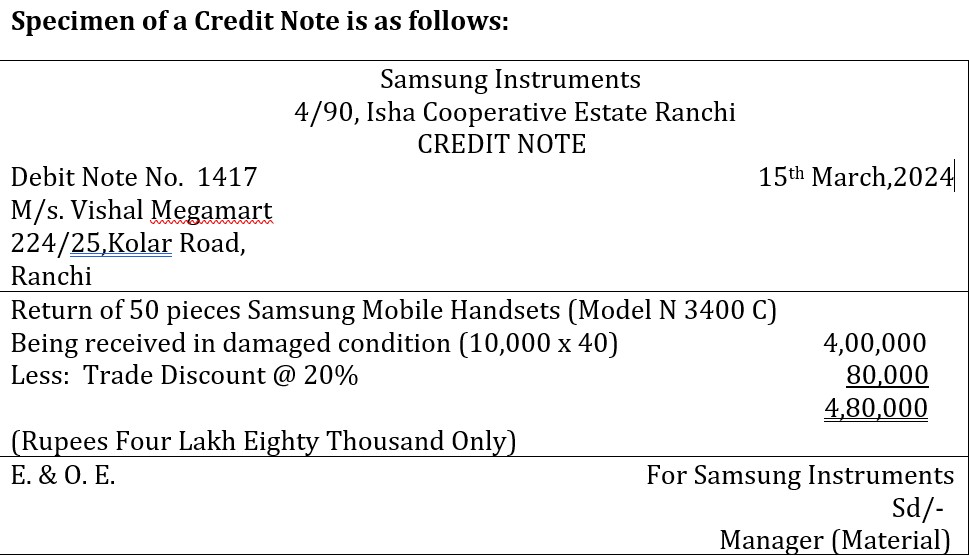 **Specimen of a Credit Note is as follows:**

Samsung Instruments
4/90, Isha Cooperative Estate Ranchi
CREDIT NOTE

Debit Note No. 1417 15$^{th}$ March,2024
M/s. Vishal Megamart
224/25,Kolar Road,
Ranchi

Return of 50 pieces Samsung Mobile Handsets (Model N 3400 C)
Being received in damaged condition (10,000 x 40) 4,00,000
Less: Trade Discount @ 20% 80,000
4,80,000
(Rupees Four Lakh Eighty Thousand Only)

E. & O. E. For Samsung Instruments
Sd/-
Manager (Material)